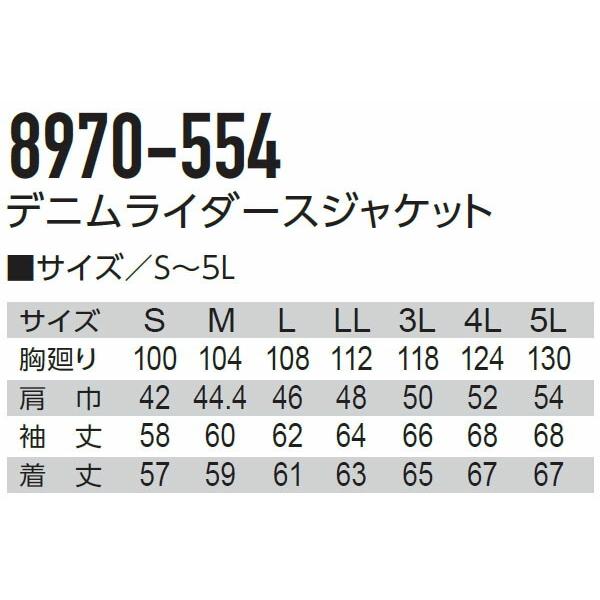 8970-554
デニムライダースジャケット

■サイズ／S～5L

| サイズ | S | M | L | LL | 3L | 4L | 5L |
|---|---|---|---|---|---|---|---|
| 胸廻り | 100 | 104 | 108 | 112 | 118 | 124 | 130 |
| 肩　巾 | 42 | 44.4 | 46 | 48 | 50 | 52 | 54 |
| 袖　丈 | 58 | 60 | 62 | 64 | 66 | 68 | 68 |
| 着　丈 | 57 | 59 | 61 | 63 | 65 | 67 | 67 |